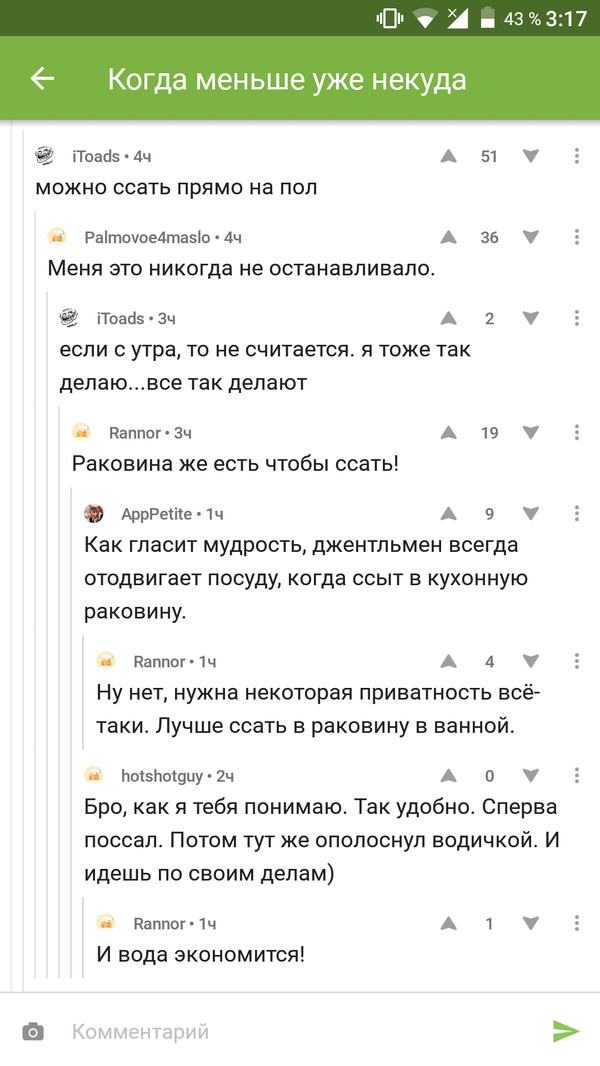 43 % 3:17

Когда меньше уже некуда

iToads • 4ч
51
можно ссать прямо на пол

Palmovoe4maslo • 4ч
36
Меня это никогда не останавливало.

iToads • 3ч
2
если с утра, то не считается. я тоже так делаю...все так делают

Rannor • 3ч
19
Раковина же есть чтобы ссать!

AppPetite • 1ч
9
Как гласит мудрость, джентльмен всегда отодвигает посуду, когда ссыт в кухонную раковину.

Rannor • 1ч
4
Ну нет, нужна некоторая приватность всё-таки. Лучше ссать в раковину в ванной.

hotshotguy • 2ч
0
Бро, как я тебя понимаю. Так удобно. Сперва поссал. Потом тут же ополоснул водичкой. И идешь по своим делам)

Rannor • 1ч
1
И вода экономится!

Комментарий